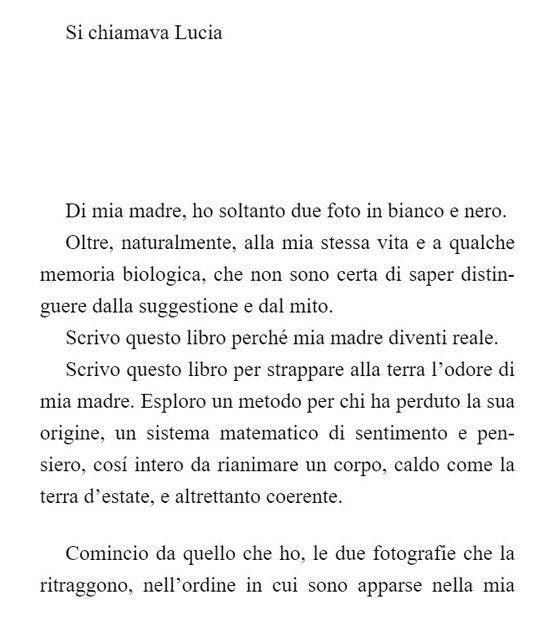 Si chiamava Lucia

Di mia madre, ho soltanto due foto in bianco e nero.

Oltre, naturalmente, alla mia stessa vita e a qualche memoria biologica, che non sono certa di saper distinguere dalla suggestione e dal mito.

Scrivo questo libro perché mia madre diventi reale.

Scrivo questo libro per strappare alla terra l'odore di mia madre. Esploro un metodo per chi ha perduto la sua origine, un sistema matematico di sentimento e pensiero, cosí intero da rianimare un corpo, caldo come la terra d'estate, e altrettanto coerente.

Comincio da quello che ho, le due fotografie che la ritraggono, nell'ordine in cui sono apparse nella mia